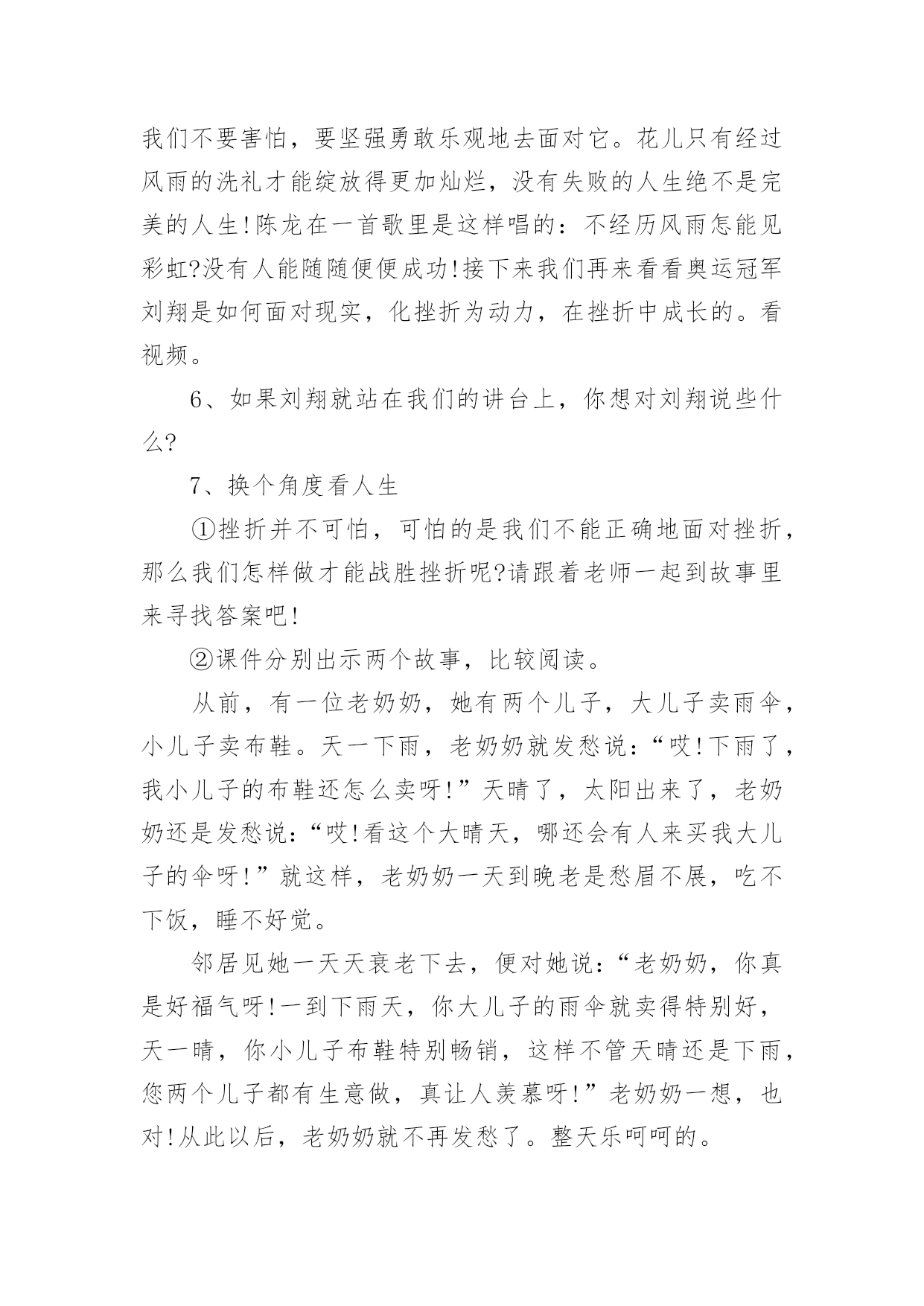 我们不要害怕，要坚强勇敢乐观地去面对它。花儿只有经过风雨的洗礼才能绽放得更加灿烂，没有失败的人生绝不是完美的人生!陈龙在一首歌里是这样唱的：不经历风雨怎能见彩虹?没有人能随随便便成功!接下来我们再来看看奥运冠军刘翔是如何面对现实，化挫折为动力，在挫折中成长的。看视频。

6、如果刘翔就站在我们的讲台上，你想对刘翔说些什么?

7、换个角度看人生

①挫折并不可怕，可怕的是我们不能正确地面对挫折，那么我们怎样做才能战胜挫折呢?请跟着老师一起到故事里来寻找答案吧!

②课件分别出示两个故事，比较阅读。

从前，有一位老奶奶，她有两个儿子，大儿子卖雨伞，小儿子卖布鞋。天一下雨，老奶奶就发愁说：“哎!下雨了，我小儿子的布鞋还怎么卖呀!”天晴了，太阳出来了，老奶奶还是发愁说：“哎!看这个大晴天，哪还会有人来买我大儿子的伞呀!”就这样，老奶奶一天到晚老是愁眉不展，吃不下饭，睡不好觉。

邻居见她一天天衰老下去，便对她说：“老奶奶，你真是好福气呀!一到下雨天，你大儿子的雨伞就卖得特别好，天一晴，你小儿子布鞋特别畅销，这样不管天晴还是下雨，您两个儿子都有生意做，真让人羡慕呀!”老奶奶一想，也对!从此以后，老奶奶就不再发愁了。整天乐呵呵的。